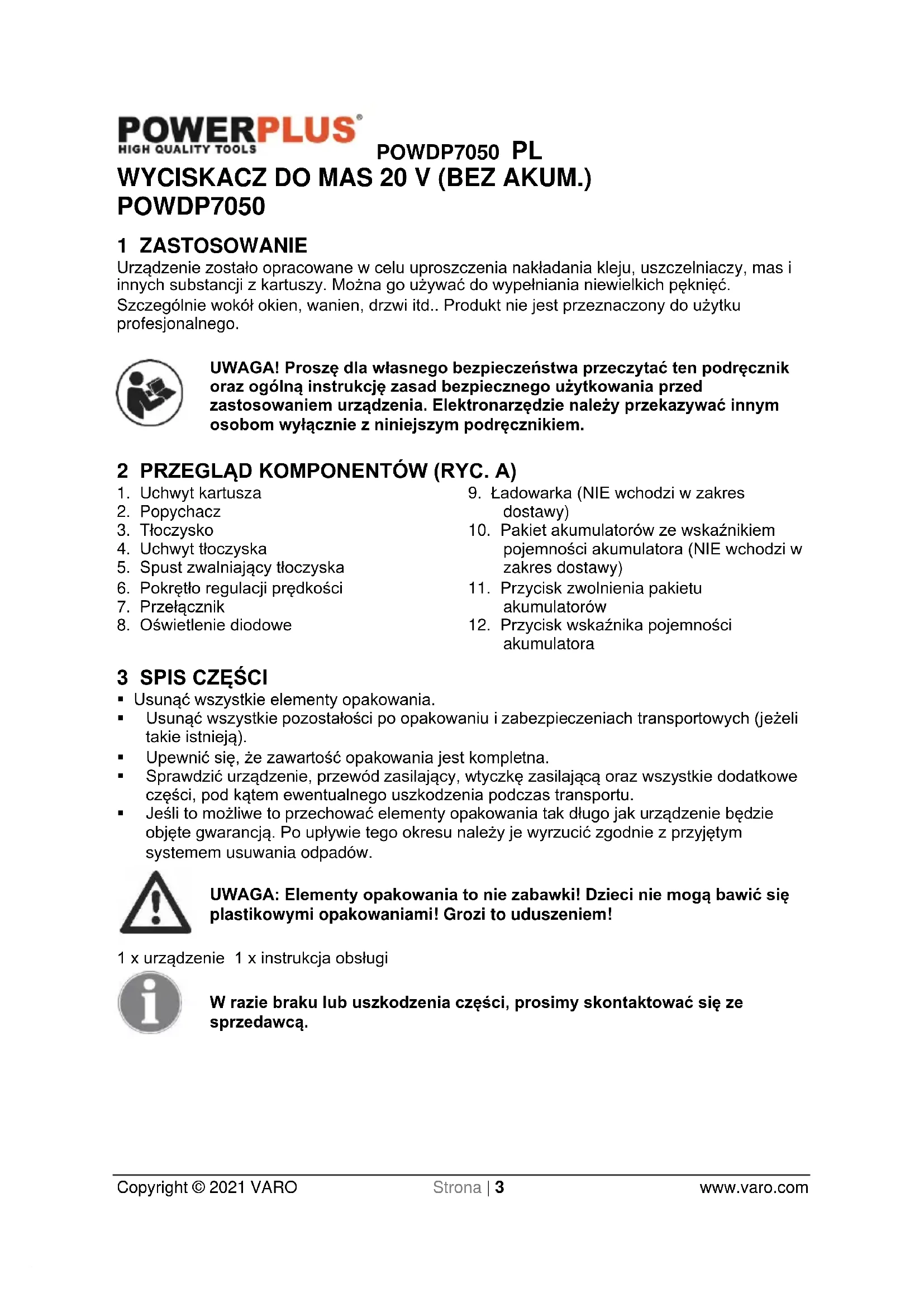 POWERPLUS®
HIGH QUALITY TOOLS

POWDP7050 PL

WYCISKACZ DO MAS 20 V (BEZ AKUM.) POWDP7050

1 ZASTOSOWANIE

Urządzenie zostało opracowane w celu uproszczenia nakładania kleju, uszczelniaczy, mas i innych substancji z kartuszy. Można go używać do wypełniania niewielkich pęknięć. Szczególnie wokół okien, wanien, drzwi itd.. Produkt nie jest przeznaczony do użytku profesjonalnego.

UWAGA! Proszę dla własnego bezpieczeństwa przeczytać ten podręcznik oraz ogólną instrukcję zasad bezpiecznego użytkowania przed zastosowaniem urządzenia. Elektronarzędzie należy przekazywać innym osobom wyłącznie z niniejszym podręcznikiem.

2 PRZEGLĄD KOMPONENTÓW (RYC. A)

1. Uchwyt kartusza
2. Popychacz
3. Tłoczysko
4. Uchwyt tłoczyska
5. Spust zwalniający tłoczyska
6. Pokrętło regulacji prędkości
7. Przełącznik
8. Oświetlenie diodowe

9. Ładowarka (NIE wchodzi w zakres dostawy)
10. Pakiet akumulatorów ze wskaźnikiem pojemności akumulatora (NIE wchodzi w zakres dostawy)
11. Przycisk zwolnienia pakietu akumulatorów
12. Przycisk wskaźnika pojemności akumulatora

3 SPIS CZĘŚCI

▪ Usunąć wszystkie elementy opakowania.
▪ Usunąć wszystkie pozostałości po opakowaniu i zabezpieczeniach transportowych (jeżeli takie istnieją).
▪ Upewnić się, że zawartość opakowania jest kompletna.
▪ Sprawdzić urządzenie, przewód zasilający, wtyczkę zasilającą oraz wszystkie dodatkowe części, pod kątem ewentualnego uszkodzenia podczas transportu.
▪ Jeśli to możliwe to przechować elementy opakowania tak długo jak urządzenie będzie objęte gwarancją. Po upływie tego okresu należy je wyrzucić zgodnie z przyjętym systemem usuwania odpadów.

UWAGA: Elementy opakowania to nie zabawki! Dzieci nie mogą bawić się plastikowymi opakowaniami! Grozi to uduszeniem!

1 x urządzenie 1 x instrukcja obsługi

W razie braku lub uszkodzenia części, prosimy skontaktować się ze sprzedawcą.

Copyright © 2021 VARO Strona | 3 www.varo.com